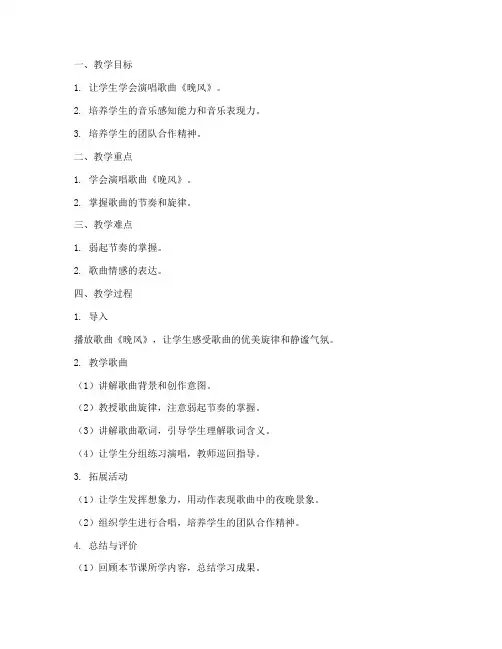 一、教学目标

1. 让学生学会演唱歌曲《晚风》。

2. 培养学生的音乐感知能力和音乐表现力。

3. 培养学生的团队合作精神。

二、教学重点

1. 学会演唱歌曲《晚风》。

2. 掌握歌曲的节奏和旋律。

三、教学难点

1. 弱起节奏的掌握。

2. 歌曲情感的表达。

四、教学过程

1. 导入

播放歌曲《晚风》，让学生感受歌曲的优美旋律和静谧气氛。

2. 教学歌曲

（1）讲解歌曲背景和创作意图。

（2）教授歌曲旋律，注意弱起节奏的掌握。

（3）讲解歌曲歌词，引导学生理解歌词含义。

（4）让学生分组练习演唱，教师巡回指导。

3. 拓展活动

（1）让学生发挥想象力，用动作表现歌曲中的夜晚景象。

（2）组织学生进行合唱，培养学生的团队合作精神。

4. 总结与评价

（1）回顾本节课所学内容，总结学习成果。